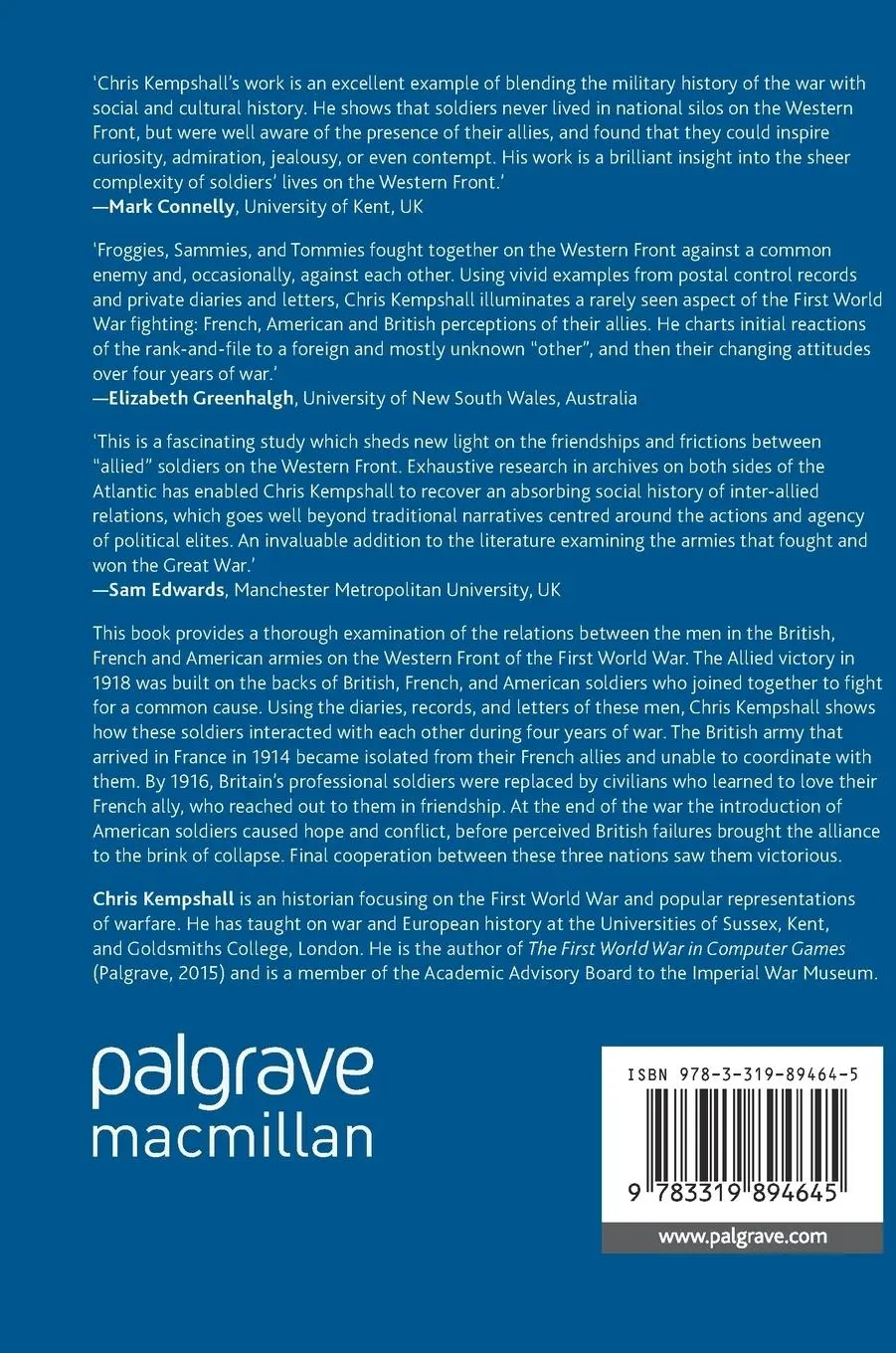 'Chris Kempshall's work is an excellent example of blending the military history of the war with social and cultural history. He shows that soldiers never lived in national silos on the Western Front, but were well aware of the presence of their allies, and found that they could inspire curiosity, admiration, jealousy, or even contempt. His work is a brilliant insight into the sheer complexity of soldiers' lives on the Western Front.'
—Mark Connelly, University of Kent, UK

'Froggies, Sammies, and Tommies fought together on the Western Front against a common enemy and, occasionally, against each other. Using vivid examples from postal control records and private diaries and letters, Chris Kempshall illuminates a rarely seen aspect of the First World War fighting: French, American and British perceptions of their allies. He charts initial reactions of the rank-and-file to a foreign and mostly unknown "other", and then their changing attitudes over four years of war.'
—Elizabeth Greenhalgh, University of New South Wales, Australia

'This is a fascinating study which sheds new light on the friendships and frictions between "allied" soldiers on the Western Front. Exhaustive research in archives on both sides of the Atlantic has enabled Chris Kempshall to recover an absorbing social history of inter-allied relations, which goes well beyond traditional narratives centred around the actions and agency of political elites. An invaluable addition to the literature examining the armies that fought and won the Great War.'
—Sam Edwards, Manchester Metropolitan University, UK

This book provides a thorough examination of the relations between the men in the British, French and American armies on the Western Front of the First World War. The Allied victory in 1918 was built on the backs of British, French, and American soldiers who joined together to fight for a common cause. Using the diaries, records, and letters of these men, Chris Kempshall shows how these soldiers interacted with each other during four years of war. The British army that arrived in France in 1914 became isolated from their French allies and unable to coordinate with them. By 1916, Britain's professional soldiers were replaced by civilians who learned to love their French ally, who reached out to them in friendship. At the end of the war the introduction of American soldiers caused hope and conflict, before perceived British failures brought the alliance to the brink of collapse. Final cooperation between these three nations saw them victorious.

Chris Kempshall is an historian focusing on the First World War and popular representations of warfare. He has taught on war and European history at the Universities of Sussex, Kent, and Goldsmiths College, London. He is the author of The First World War in Computer Games (Palgrave, 2015) and is a member of the Academic Advisory Board to the Imperial War Museum.

palgrave
macmillan

ISBN 978-3-319-89464-5

9 783319 894645

www.palgrave.com